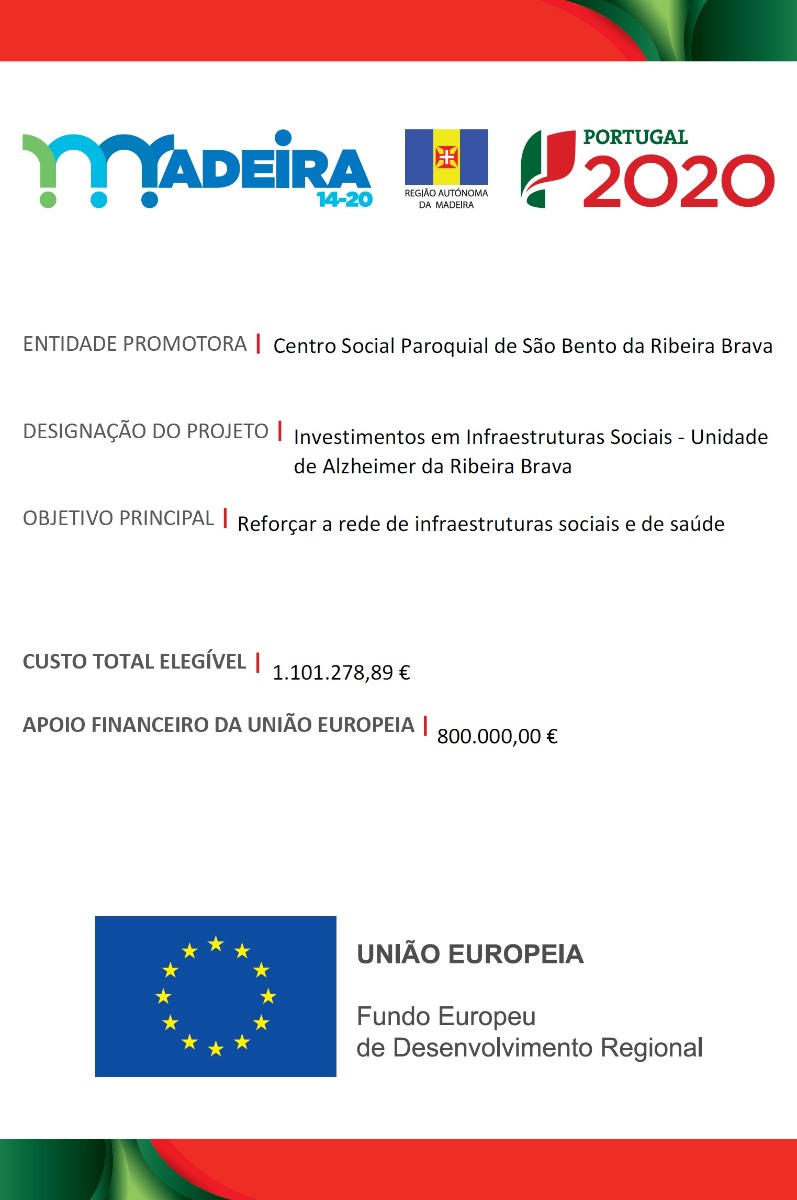 MADEIRA 14-20

REGIÃO AUTÓNOMA DA MADEIRA

PORTUGAL 2020

ENTIDADE PROMOTORA | Centro Social Paroquial de São Bento da Ribeira Brava

DESIGNAÇÃO DO PROJETO | Investimentos em Infraestruturas Sociais - Unidade de Alzheimer da Ribeira Brava

OBJETIVO PRINCIPAL | Reforçar a rede de infraestruturas sociais e de saúde

CUSTO TOTAL ELEGÍVEL | 1.101.278,89 €

APOIO FINANCEIRO DA UNIÃO EUROPEIA | 800.000,00 €

UNIÃO EUROPEIA

Fundo Europeu de Desenvolvimento Regional